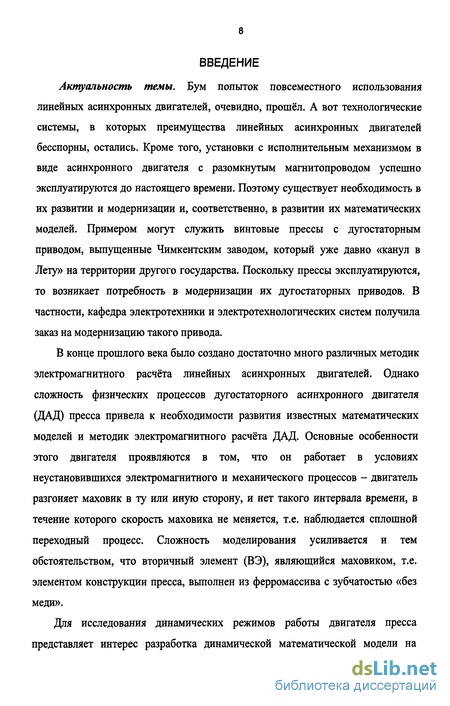 8

ВВЕДЕНИЕ

Актуальность темы. Бум попыток повсеместного использования линейных асинхронных двигателей, очевидно, прошёл. А вот технологические системы, в которых преимущества линейных асинхронных двигателей бесспорны, остались. Кроме того, установки с исполнительным механизмом в виде асинхронного двигателя с разомкнутым магнитопроводом успешно эксплуатируются до настоящего времени. Поэтому существует необходимость в их развитии и модернизации и, соответственно, в развитии их математических моделей. Примером могут служить винтовые прессы с дугостаторным приводом, выпущенные Чимкентским заводом, который уже давно «канул в Лету» на территории другого государства. Поскольку прессы эксплуатируются, то возникает потребность в модернизации их дугостаторных приводов. В частности, кафедра электротехники и электротехнологических систем получила заказ на модернизацию такого привода.

В конце прошлого века было создано достаточно много различных методик электромагнитного расчёта линейных асинхронных двигателей. Однако сложность физических процессов дугостаторного асинхронного двигателя (ДАД) пресса привела к необходимости развития известных математических моделей и методик электромагнитного расчёта ДАД. Основные особенности этого двигателя проявляются в том, что он работает в условиях неустановившихся электромагнитного и механического процессов – двигатель разгоняет маховик в ту или иную сторону, и нет такого интервала времени, в течение которого скорость маховика не меняется, т.е. наблюдается сплошной переходный процесс. Сложность моделирования усиливается и тем обстоятельством, что вторичный элемент (ВЭ), являющийся маховиком, т.е. элементом конструкции пресса, выполнен из ферромассива с зубчатостью «без меди».

Для исследования динамических режимов работы двигателя пресса представляет интерес разработка динамической математической модели на

dsLib.net
библиотека диссертаций